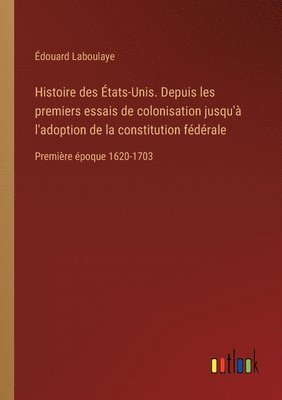 Édouard Laboulaye

Histoire des États-Unis. Depuis les premiers essais de colonisation jusqu'à l'adoption de la constitution fédérale

Première époque 1620-1703

outlook